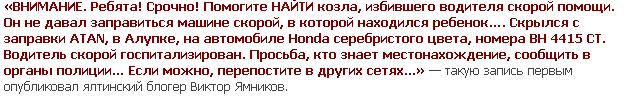 «ВНИМАНИЕ. Ребята! Срочно! Помогите НАЙТИ козла, избившего водителя скорой помощи. Он не давал заправиться машине скорой, в которой находился ребенок.... Скрылся с заправки ATAN, в Алупке, на автомобиле Honda серебристого цвета, номера ВН 4415 СТ. Водитель скорой госпитализирован. Просьба, кто знает местонахождение, сообщить в органы полиции... Если можно, перепостите в других сетях...» — такую запись первым опубликовал ялтинский блогер Виктор Ямников.